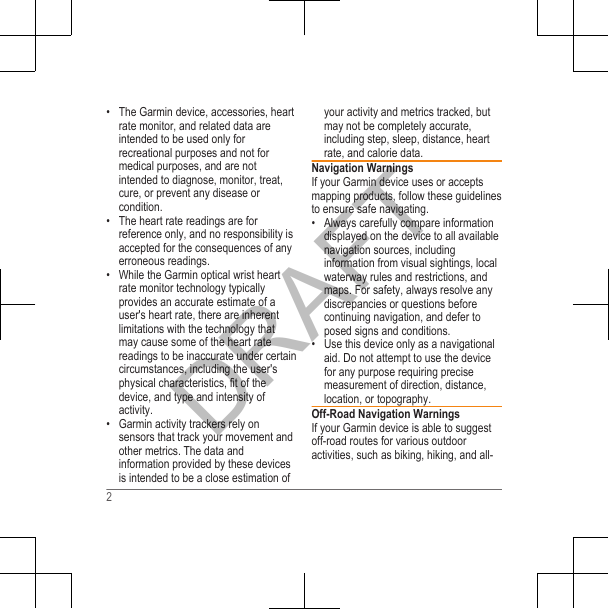 • The Garmin device, accessories, heart rate monitor, and related data are intended to be used only for recreational purposes and not for medical purposes, and are not intended to diagnose, monitor, treat, cure, or prevent any disease or condition.
• The heart rate readings are for reference only, and no responsibility is accepted for the consequences of any erroneous readings.
• While the Garmin optical wrist heart rate monitor technology typically provides an accurate estimate of a user's heart rate, there are inherent limitations with the technology that may cause some of the heart rate readings to be inaccurate under certain circumstances, including the user's physical characteristics, fit of the device, and type and intensity of activity.
• Garmin activity trackers rely on sensors that track your movement and other metrics. The data and information provided by these devices is intended to be a close estimation of your activity and metrics tracked, but may not be completely accurate, including step, sleep, distance, heart rate, and calorie data.

Navigation Warnings
If your Garmin device uses or accepts mapping products, follow these guidelines to ensure safe navigating.
• Always carefully compare information displayed on the device to all available navigation sources, including information from visual sightings, local waterway rules and restrictions, and maps. For safety, always resolve any discrepancies or questions before continuing navigation, and defer to posed signs and conditions.
• Use this device only as a navigational aid. Do not attempt to use the device for any purpose requiring precise measurement of direction, distance, location, or topography.

Off-Road Navigation Warnings
If your Garmin device is able to suggest off-road routes for various outdoor activities, such as biking, hiking, and all-

DRAFT

2